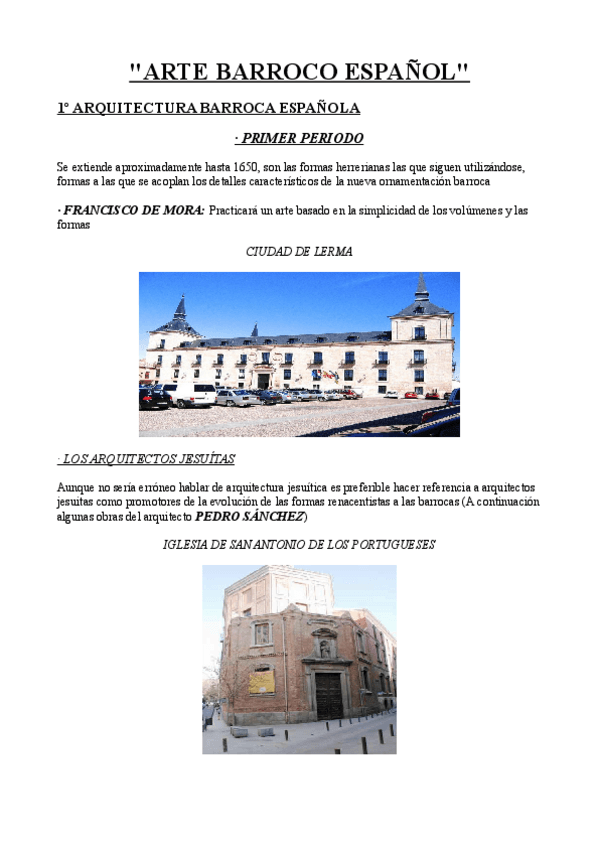 "ARTE BARROCO ESPAÑOL"

1º ARQUITECTURA BARROCA ESPAÑOLA

· PRIMER PERIODO

Se extiende aproximadamente hasta 1650, son las formas herrerianas las que siguen utilizándose, formas a las que se acoplan los detalles característicos de la nueva ornamentación barroca

· FRANCISCO DE MORA: Practicará un arte basado en la simplicidad de los volúmenes y las formas

CIUDAD DE LERMA

· LOS ARQUITECTOS JESUÍTAS

Aunque no sería erróneo hablar de arquitectura jesuítica es preferible hacer referencia a arquitectos jesuitas como promotores de la evolución de las formas renacentistas a las barrocas (A continuación algunas obras del arquitecto PEDRO SÁNCHEZ)

IGLESIA DE SAN ANTONIO DE LOS PORTUGUESES